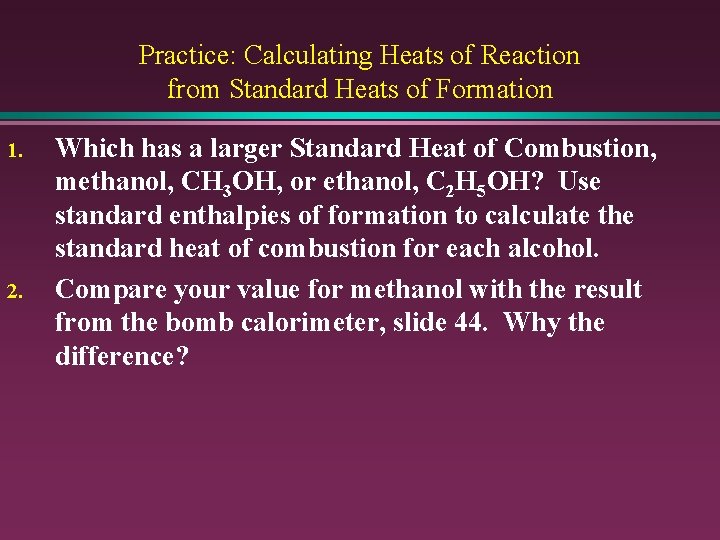 Practice: Calculating Heats of Reaction
from Standard Heats of Formation

1. Which has a larger Standard Heat of Combustion, methanol, $CH_3OH$, or ethanol, $C_2H_5OH$? Use standard enthalpies of formation to calculate the standard heat of combustion for each alcohol.

2. Compare your value for methanol with the result from the bomb calorimeter, slide 44. Why the difference?